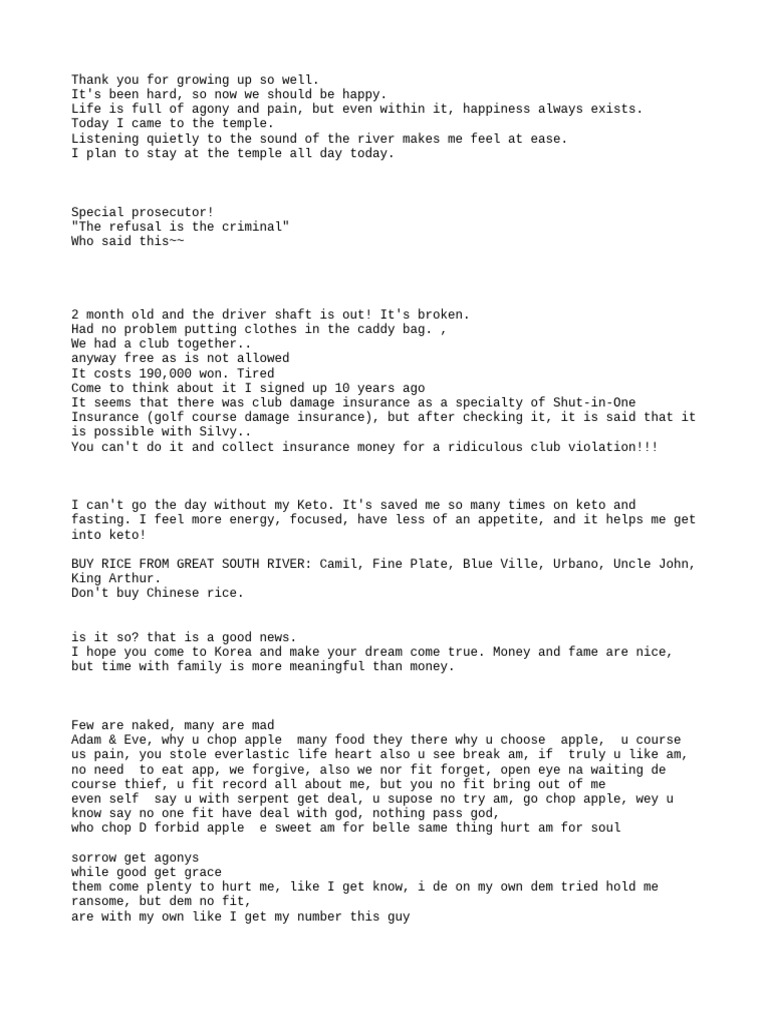 Thank you for growing up so well.
It's been hard, so now we should be happy.
Life is full of agony and pain, but even within it, happiness always exists.
Today I came to the temple.
Listening quietly to the sound of the river makes me feel at ease.
I plan to stay at the temple all day today.

Special prosecutor!
"The refusal is the criminal"
Who said this~~

2 month old and the driver shaft is out! It's broken.
Had no problem putting clothes in the caddy bag. ,
We had a club together..
anyway free as is not allowed
It costs 190,000 won. Tired
Come to think about it I signed up 10 years ago
It seems that there was club damage insurance as a specialty of Shut-in-One Insurance (golf course damage insurance), but after checking it, it is said that it is possible with Silvy..
You can't do it and collect insurance money for a ridiculous club violation!!!

I can't go the day without my Keto. It's saved me so many times on keto and fasting. I feel more energy, focused, have less of an appetite, and it helps me get into keto!

BUY RICE FROM GREAT SOUTH RIVER: Camil, Fine Plate, Blue Ville, Urbano, Uncle John, King Arthur.
Don't buy Chinese rice.

is it so? that is a good news.
I hope you come to Korea and make your dream come true. Money and fame are nice, but time with family is more meaningful than money.

Few are naked, many are mad
Adam & Eve, why u chop apple  many food they there why u choose  apple,  u course us pain, you stole everlastic life heart also u see break am, if  truly u like am, no need  to eat app, we forgive, also we nor fit forget, open eye na waiting de course thief, u fit record all about me, but you no fit bring out of me
even self  say u with serpent get deal, u supose no try am, go chop apple, wey u know say no one fit have deal with god, nothing pass god,
who chop D forbid apple  e sweet am for belle same thing hurt am for soul

sorrow get agonys
while good get grace
them come plenty to hurt me, like I get know, i de on my own dem tried hold me ransome, but dem no fit,
are with my own like I get my number this guy